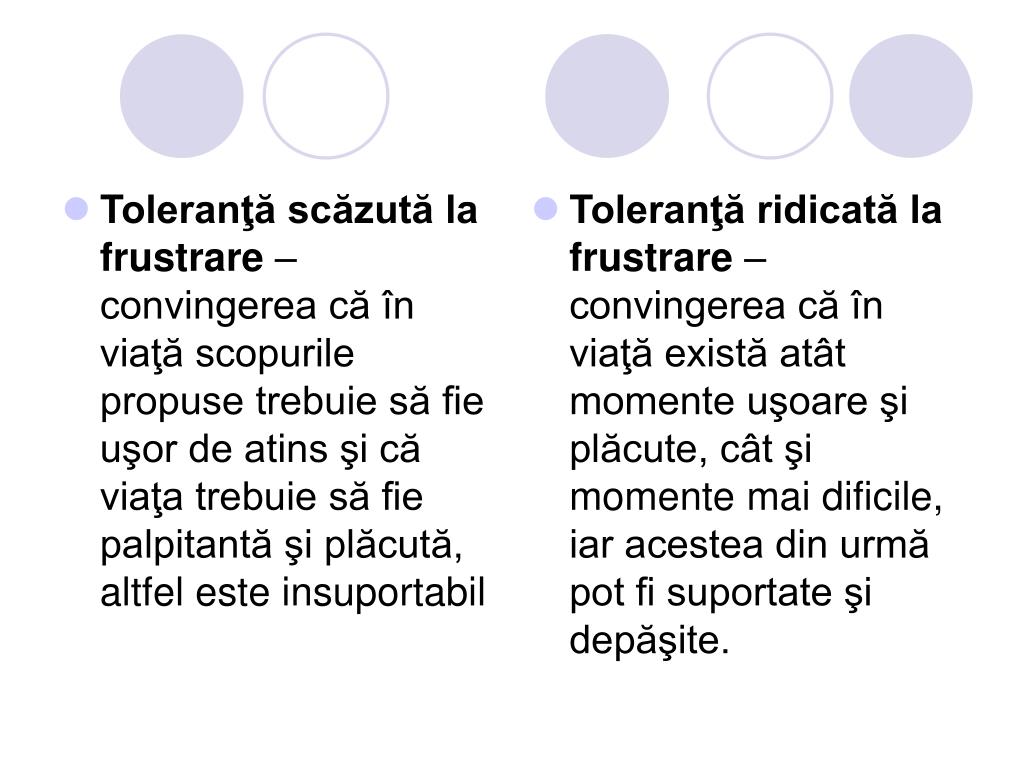 Toleranţă scăzută la frustrare – convingerea că în viaţă scopurile propuse trebuie să fie uşor de atins şi că viaţa trebuie să fie palpitantă şi plăcută, altfel este insuportabil

Toleranţă ridicată la frustrare – convingerea că în viaţă există atât momente uşoare şi plăcute, cât şi momente mai dificile, iar acestea din urmă pot fi suportate şi depăşite.